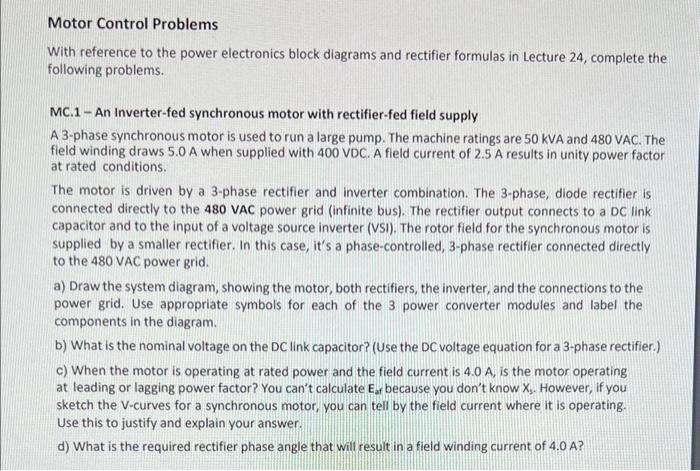 **Motor Control Problems**

With reference to the power electronics block diagrams and rectifier formulas in Lecture 24, complete the following problems.

**MC.1 – An Inverter-fed synchronous motor with rectifier-fed field supply**

A 3-phase synchronous motor is used to run a large pump. The machine ratings are 50 kVA and 480 VAC. The field winding draws 5.0 A when supplied with 400 VDC. A field current of 2.5 A results in unity power factor at rated conditions.

The motor is driven by a 3-phase rectifier and inverter combination. The 3-phase, diode rectifier is connected directly to the **480 VAC** power grid (infinite bus). The rectifier output connects to a DC link capacitor and to the input of a voltage source inverter (VSI). The rotor field for the synchronous motor is supplied by a smaller rectifier. In this case, it's a phase-controlled, 3-phase rectifier connected directly to the 480 VAC power grid.

a) Draw the system diagram, showing the motor, both rectifiers, the inverter, and the connections to the power grid. Use appropriate symbols for each of the 3 power converter modules and label the components in the diagram.

b) What is the nominal voltage on the DC link capacitor? (Use the DC voltage equation for a 3-phase rectifier.)

c) When the motor is operating at rated power and the field current is 4.0 A, is the motor operating at leading or lagging power factor? You can't calculate $E_{af}$ because you don't know $X_s$. However, if you sketch the V-curves for a synchronous motor, you can tell by the field current where it is operating. Use this to justify and explain your answer.

d) What is the required rectifier phase angle that will result in a field winding current of 4.0 A?